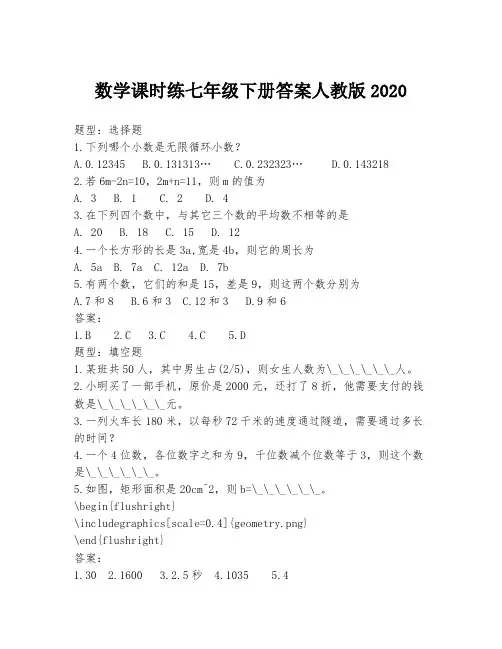 数学课时练七年级下册答案人教版 2020

题型：选择题
1.下列哪个小数是无限循环小数？
A.0.12345　B.0.131313…　C.0.232323…　D.0.143218
2.若 6m-2n=10，2m+n=11，则 m 的值为
A. 3　B. 1　C. 2　D. 4
3.在下列四个数中，与其它三个数的平均数不相等的是
A. 20　B. 18　C. 15　D. 12
4.一个长方形的长是 3a,宽是 4b，则它的周长为
A. 5a　B. 7a　C. 12a　D. 7b
5.有两个数，它们的和是 15，差是 9，则这两个数分别为
A.7 和 8　B.6 和 3　C.12 和 3　D.9 和 6
答案：
1.B　2.C　3.C　4.C　5.D
题型：填空题
1.某班共 50 人，其中男生占(2/5)，则女生人数为\_\_\_\_\_\_人。
2.小明买了一部手机，原价是 2000 元，还打了 8 折，他需要支付的钱数是\_\_\_\_\_\_元。
3.一列火车长 180 米，以每秒 72 千米的速度通过隧道，需要通过多长的时间？
4.一个 4 位数，各位数字之和为 9，千位数减个位数等于 3，则这个数是\_\_\_\_\_\_。
5.如图，矩形面积是 20cm^2，则 b=\_\_\_\_\_\_。
\begin{flushright}
\includegraphics[scale=0.4]{geometry.png}
\end{flushright}
答案：
1.30　2.1600　3.2.5 秒　4.1035　5.4